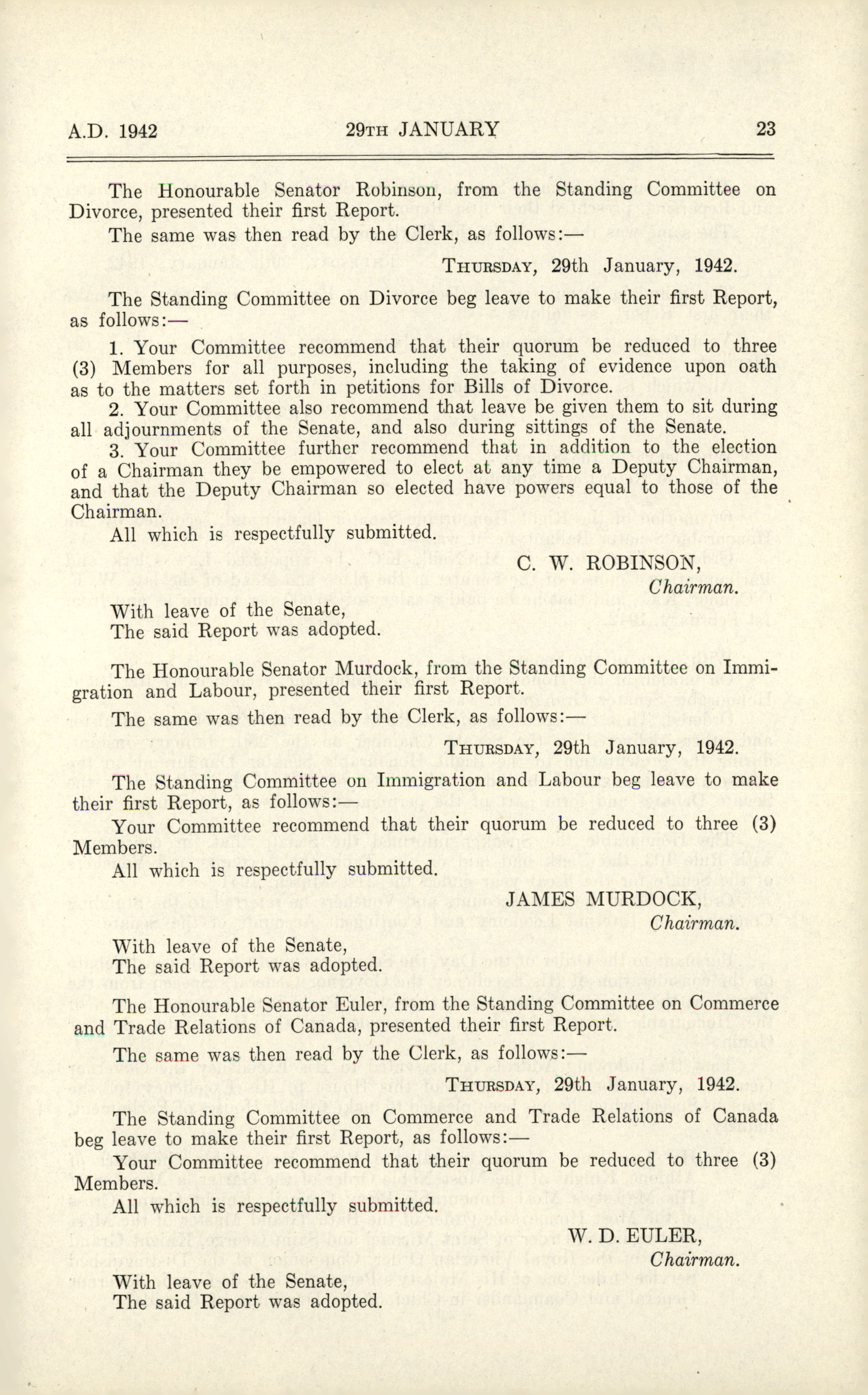 A.D. 1942 29TH JANUARY 23

The Honourable Senator Robinson, from the Standing Committee on Divorce, presented their first Report.

The same was then read by the Clerk, as follows:—

THURSDAY, 29th January, 1942.

The Standing Committee on Divorce beg leave to make their first Report, as follows:—

1. Your Committee recommend that their quorum be reduced to three (3) Members for all purposes, including the taking of evidence upon oath as to the matters set forth in petitions for Bills of Divorce.

2. Your Committee also recommend that leave be given them to sit during all adjournments of the Senate, and also during sittings of the Senate.

3. Your Committee further recommend that in addition to the election of a Chairman they be empowered to elect at any time a Deputy Chairman, and that the Deputy Chairman so elected have powers equal to those of the Chairman.

All which is respectfully submitted.

C. W. ROBINSON,
Chairman.

With leave of the Senate,
The said Report was adopted.

The Honourable Senator Murdock, from the Standing Committee on Immigration and Labour, presented their first Report.

The same was then read by the Clerk, as follows:—

THURSDAY, 29th January, 1942.

The Standing Committee on Immigration and Labour beg leave to make their first Report, as follows:—

Your Committee recommend that their quorum be reduced to three (3) Members.

All which is respectfully submitted.

JAMES MURDOCK,
Chairman.

With leave of the Senate,
The said Report was adopted.

The Honourable Senator Euler, from the Standing Committee on Commerce and Trade Relations of Canada, presented their first Report.

The same was then read by the Clerk, as follows:—

THURSDAY, 29th January, 1942.

The Standing Committee on Commerce and Trade Relations of Canada beg leave to make their first Report, as follows:—

Your Committee recommend that their quorum be reduced to three (3) Members.

All which is respectfully submitted.

W. D. EULER,
Chairman.

With leave of the Senate,
The said Report was adopted.